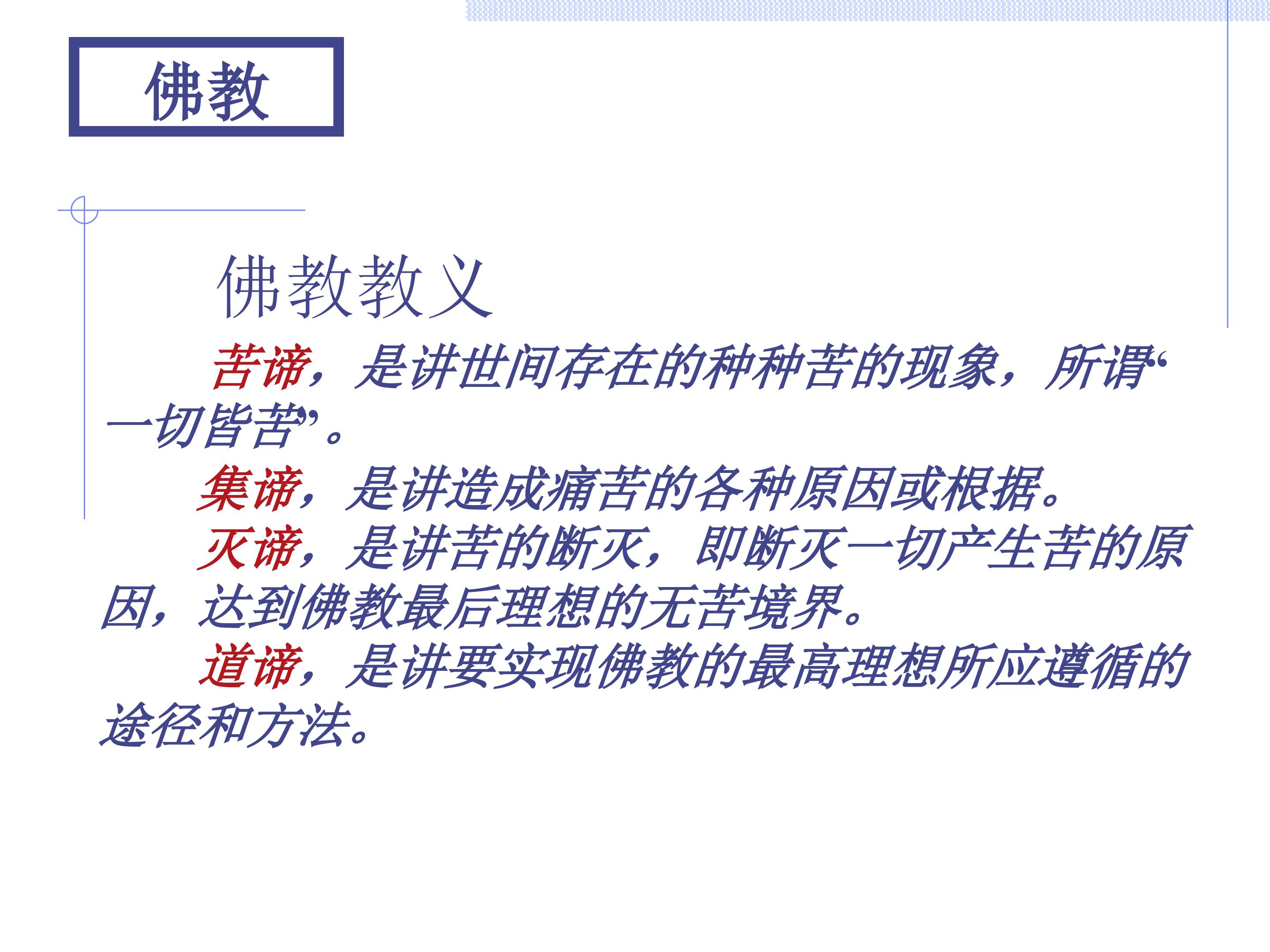 佛教

佛教教义

苦谛，是讲世间存在的种种苦的现象，所谓“一切皆苦”。

集谛，是讲造成痛苦的各种原因或根据。

灭谛，是讲苦的断灭，即断灭一切产生苦的原因，达到佛教最后理想的无苦境界。

道谛，是讲要实现佛教的最高理想所应遵循的途径和方法。